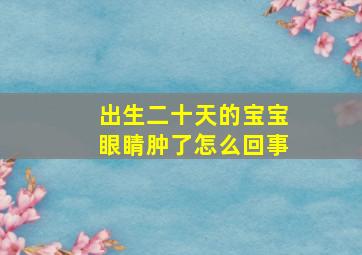 出生二十天的宝宝
眼睛肿了怎么回事